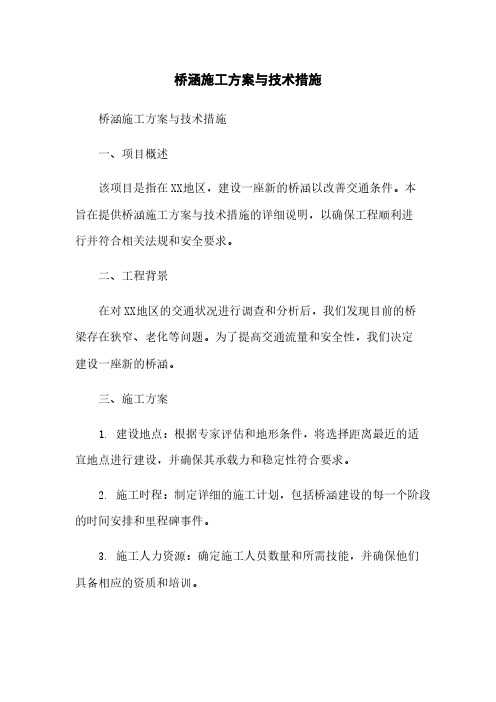 桥涵施工方案与技术措施

桥涵施工方案与技术措施

一、项目概述

该项目是指在XX地区，建设一座新的桥涵以改善交通条件。本旨在提供桥涵施工方案与技术措施的详细说明，以确保工程顺利进行并符合相关法规和安全要求。

二、工程背景

在对XX地区的交通状况进行调查和分析后，我们发现目前的桥梁存在狭窄、老化等问题。为了提高交通流量和安全性，我们决定建设一座新的桥涵。

三、施工方案

1. 建设地点：根据专家评估和地形条件，将选择距离最近的适宜地点进行建设，并确保其承载力和稳定性符合要求。

2. 施工时程：制定详细的施工计划，包括桥涵建设的每一个阶段的时间安排和里程碑事件。

3. 施工人力资源：确定施工人员数量和所需技能，并确保他们具备相应的资质和培训。